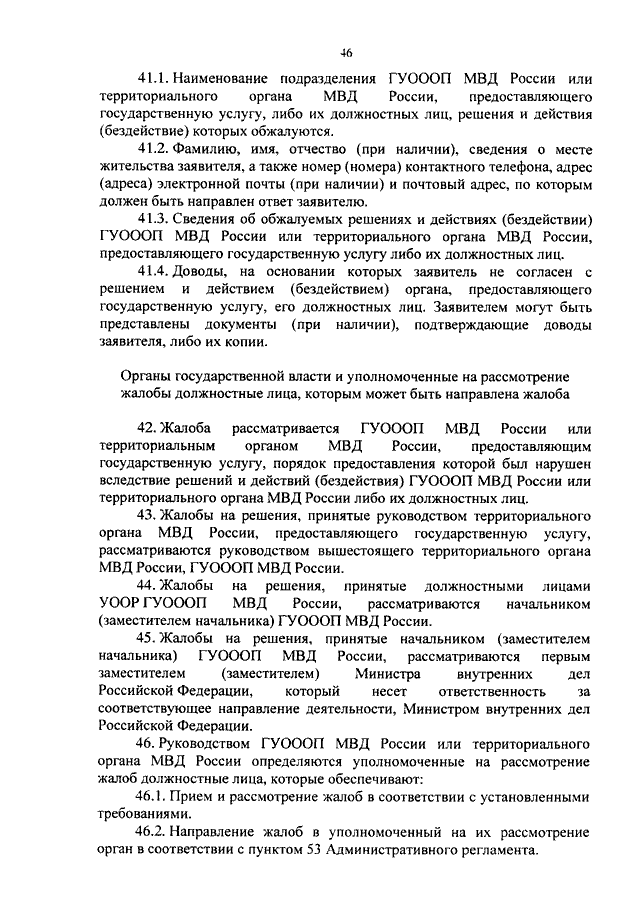 46

41.1. Наименование подразделения ГУОООП МВД России или территориального органа МВД России, предоставляющего государственную услугу, либо их должностных лиц, решения и действия (бездействие) которых обжалуются.

41.2. Фамилию, имя, отчество (при наличии), сведения о месте жительства заявителя, а также номер (номера) контактного телефона, адрес (адреса) электронной почты (при наличии) и почтовый адрес, по которым должен быть направлен ответ заявителю.

41.3. Сведения об обжалуемых решениях и действиях (бездействии) ГУОООП МВД России или территориального органа МВД России, предоставляющего государственную услугу либо их должностных лиц.

41.4. Доводы, на основании которых заявитель не согласен с решением и действием (бездействием) органа, предоставляющего государственную услугу, его должностных лиц. Заявителем могут быть представлены документы (при наличии), подтверждающие доводы заявителя, либо их копии.

Органы государственной власти и уполномоченные на рассмотрение жалобы должностные лица, которым может быть направлена жалоба

42. Жалоба рассматривается ГУОООП МВД России или территориальным органом МВД России, предоставляющим государственную услугу, порядок предоставления которой был нарушен вследствие решений и действий (бездействия) ГУОООП МВД России или территориального органа МВД России либо их должностных лиц.

43. Жалобы на решения, принятые руководством территориального органа МВД России, предоставляющего государственную услугу, рассматриваются руководством вышестоящего территориального органа МВД России, ГУОООП МВД России.

44. Жалобы на решения, принятые должностными лицами УООР ГУОООП МВД России, рассматриваются начальником (заместителем начальника) ГУОООП МВД России.

45. Жалобы на решения, принятые начальником (заместителем начальника) ГУОООП МВД России, рассматриваются первым заместителем (заместителем) Министра внутренних дел Российской Федерации, который несет ответственность за соответствующее направление деятельности, Министром внутренних дел Российской Федерации.

46. Руководством ГУОООП МВД России или территориального органа МВД России определяются уполномоченные на рассмотрение жалоб должностные лица, которые обеспечивают:

46.1. Прием и рассмотрение жалоб в соответствии с установленными требованиями.

46.2. Направление жалоб в уполномоченный на их рассмотрение орган в соответствии с пунктом 53 Административного регламента.